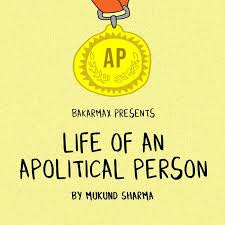 AP

BAKARMAX PRESENTS

LIFE OF AN APOLITICAL PERSON

BY MUKUND SHARMA